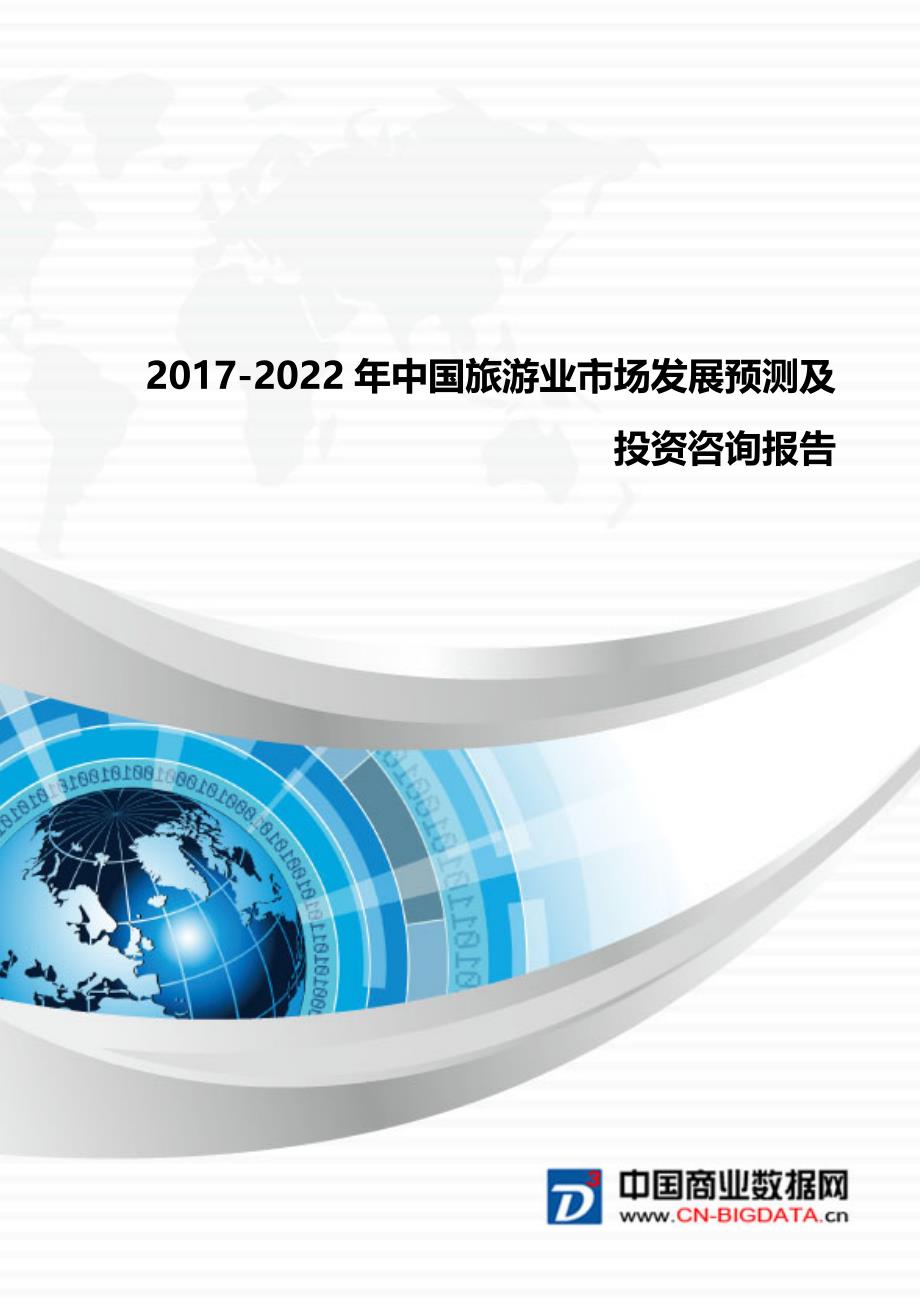 2017-2022 年中国旅游业市场发展预测及投资咨询报告

D³ 中国商业数据网
www.CN-BIGDATA.cn